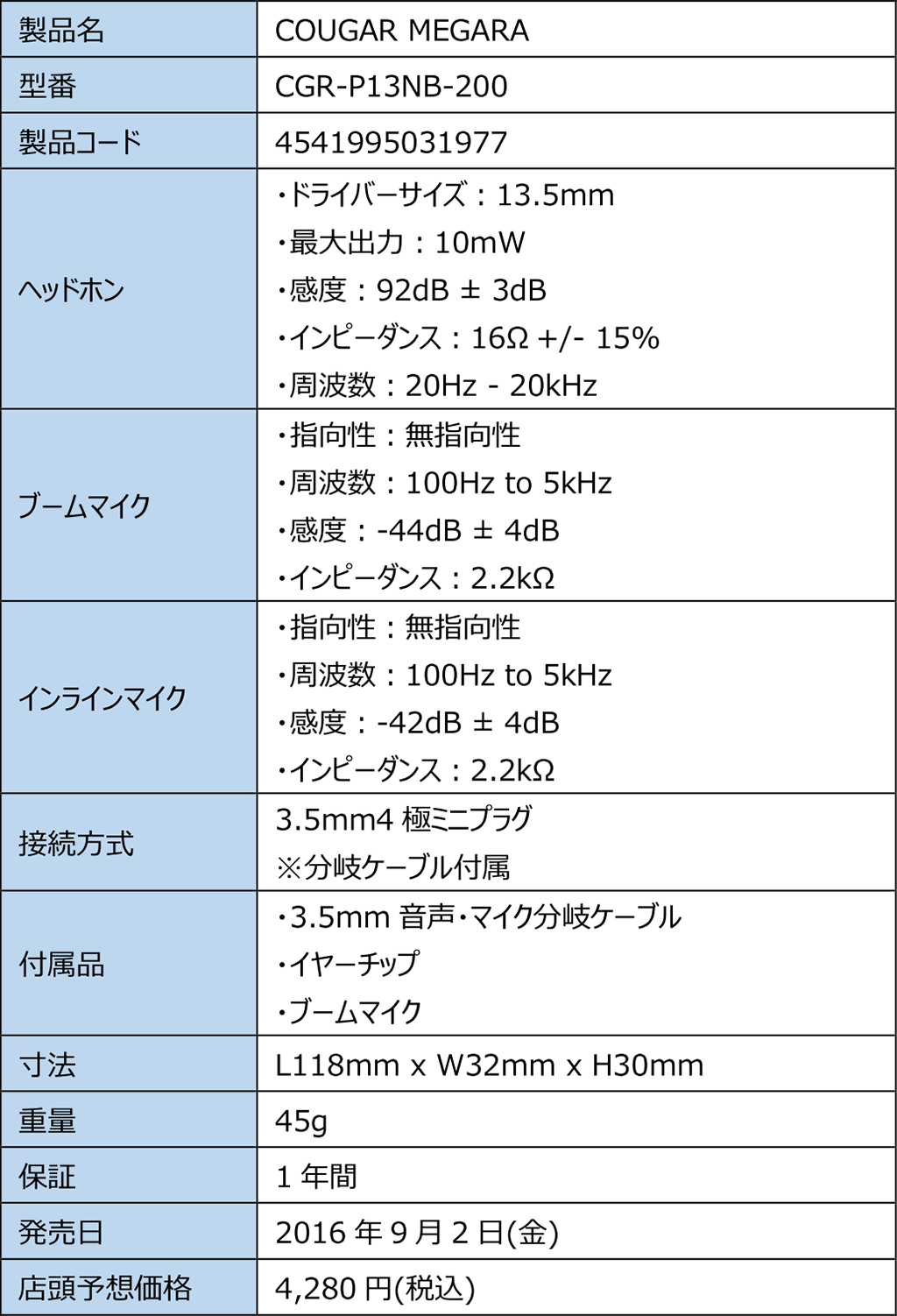 | 製品名 | COUGAR MEGARA |
|---|---|
| 型番 | CGR-P13NB-200 |
| 製品コード | 4541995031977 |
| ヘッドホン | ・ドライバーサイズ：13.5mm ・最大出力：10mW ・感度：92dB ± 3dB ・インピーダンス：16Ω +/- 15% ・周波数：20Hz - 20kHz |
| ブームマイク | ・指向性：無指向性 ・周波数：100Hz to 5kHz ・感度：-44dB ± 4dB ・インピーダンス：2.2kΩ |
| インラインマイク | ・指向性：無指向性 ・周波数：100Hz to 5kHz ・感度：-42dB ± 4dB ・インピーダンス：2.2kΩ |
| 接続方式 | 3.5mm4極ミニプラグ ※分岐ケーブル付属 |
| 付属品 | ・3.5mm音声・マイク分岐ケーブル ・イヤーチップ ・ブームマイク |
| 寸法 | L118mm x W32mm x H30mm |
| 重量 | 45g |
| 保証 | 1年間 |
| 発売日 | 2016年9月2日(金) |
| 店頭予想価格 | 4,280円(税込) |